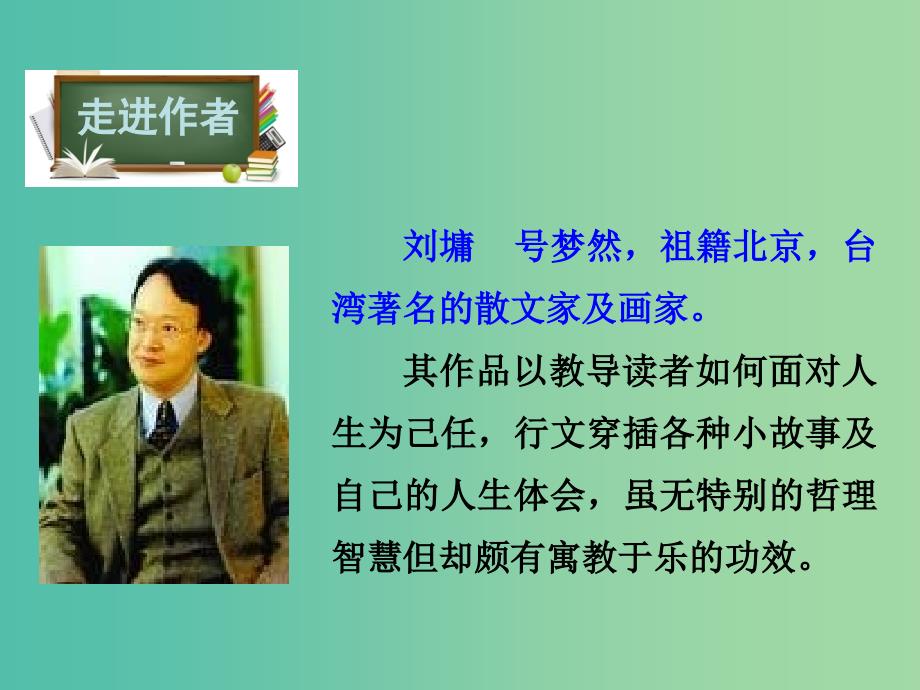 走进作者

刘墉　号梦然，祖籍北京，台湾著名的散文家及画家。

其作品以教导读者如何面对人生为己任，行文穿插各种小故事及自己的人生体会，虽无特别的哲理智慧但却颇有寓教于乐的功效。